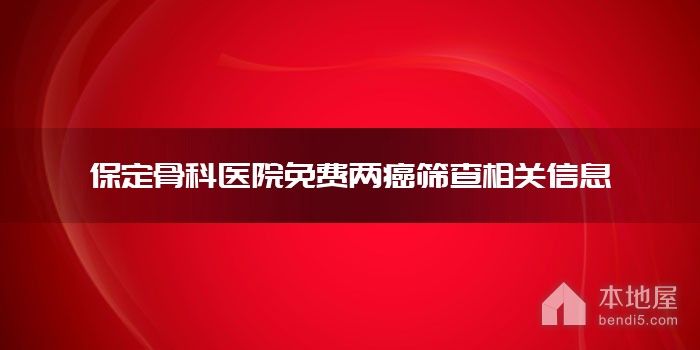 保定骨科医院免费两癌筛查相关信息

本地屋
bendi5.com